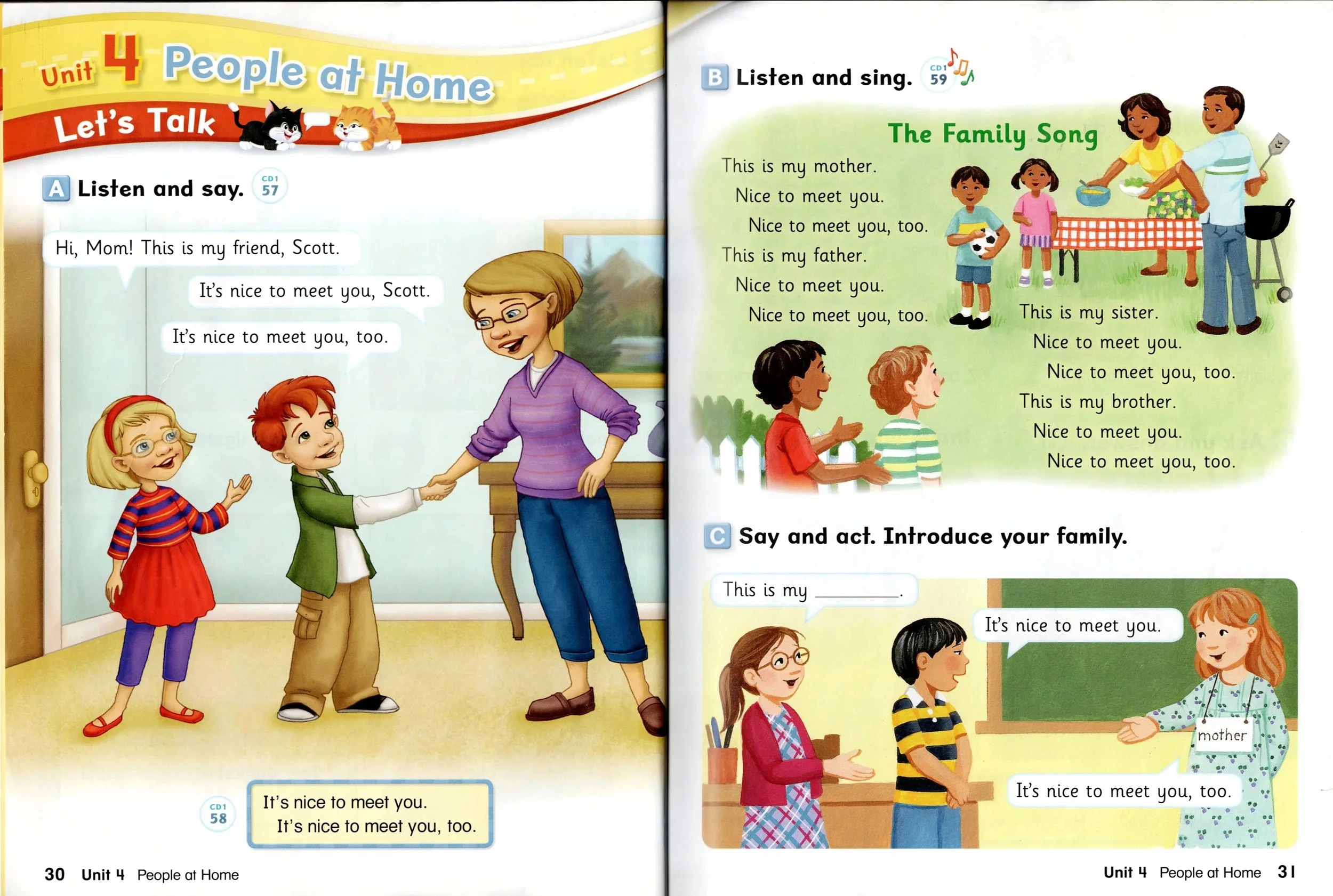 Unit 4 People at Home

Let's Talk

A Listen and say. CD1 57

Hi, Mom! This is my friend, Scott.

It's nice to meet you, Scott.

It's nice to meet you, too.

CD1 58

It's nice to meet you.
It's nice to meet you, too.

30 Unit 4 People at Home

B Listen and sing. CD1 59

The Family Song

This is my mother.
Nice to meet you.
Nice to meet you, too.
This is my father.
Nice to meet you.
Nice to meet you, too.

This is my sister.
Nice to meet you.
Nice to meet you, too.
This is my brother.
Nice to meet you.
Nice to meet you, too.

C Say and act. Introduce your family.

This is my ________.

It's nice to meet you.

mother

It's nice to meet you, too.

Unit 4 People at Home 31